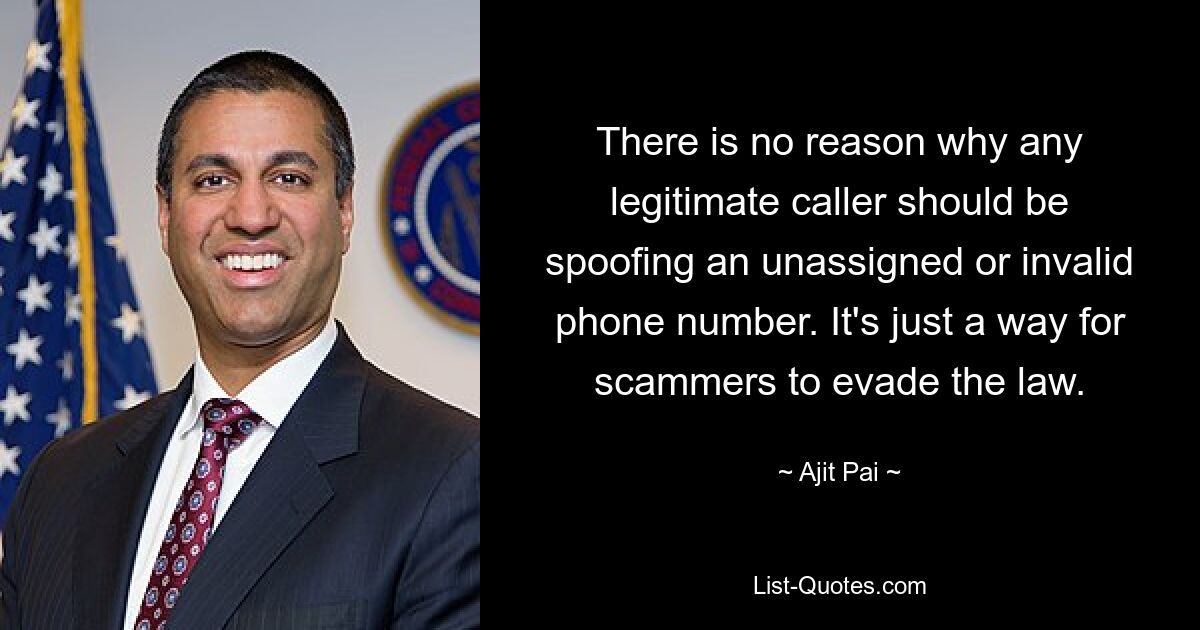 There is no reason why any legitimate caller should be spoofing an unassigned or invalid phone number. It's just a way for scammers to evade the law.

~ Ajit Pai ~

List-Quotes.com